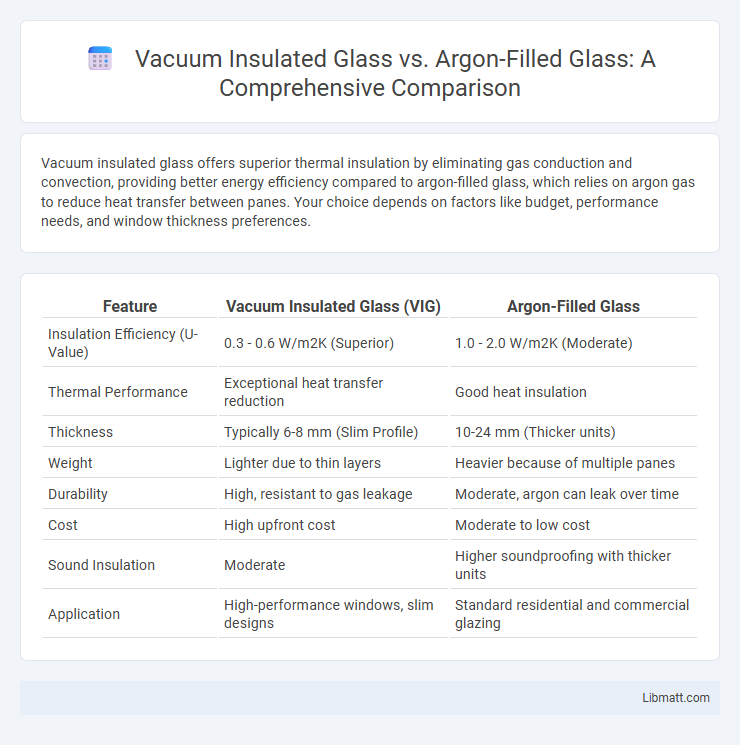 Vacuum Insulated Glass vs. Argon-Filled Glass: A Comprehensive Comparison

Vacuum insulated glass offers superior thermal insulation by eliminating gas conduction and convection, providing better energy efficiency compared to argon-filled glass, which relies on argon gas to reduce heat transfer between panes. Your choice depends on factors like budget, performance needs, and window thickness preferences.

| Feature | Vacuum Insulated Glass (VIG) | Argon-Filled Glass |
|---|---|---|
| Insulation Efficiency (U-Value) | 0.3 - 0.6 W/m2K (Superior) | 1.0 - 2.0 W/m2K (Moderate) |
| Thermal Performance | Exceptional heat transfer reduction | Good heat insulation |
| Thickness | Typically 6-8 mm (Slim Profile) | 10-24 mm (Thicker units) |
| Weight | Lighter due to thin layers | Heavier because of multiple panes |
| Durability | High, resistant to gas leakage | Moderate, argon can leak over time |
| Cost | High upfront cost | Moderate to low cost |
| Sound Insulation | Moderate | Higher soundproofing with thicker units |
| Application | High-performance windows, slim designs | Standard residential and commercial glazing |

Libmatt.com